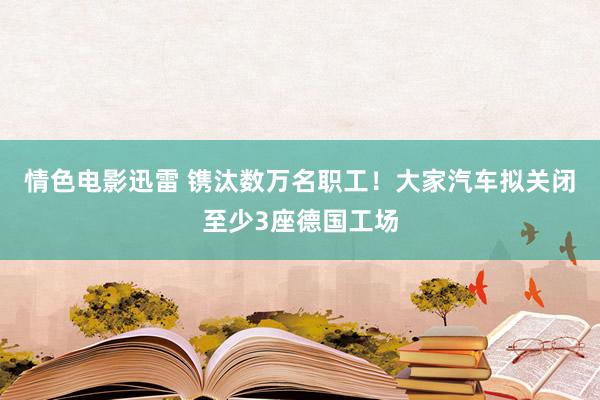 情色电影迅雷 镌汰数万名职工！大家汽车拟关闭至少3座德国工场